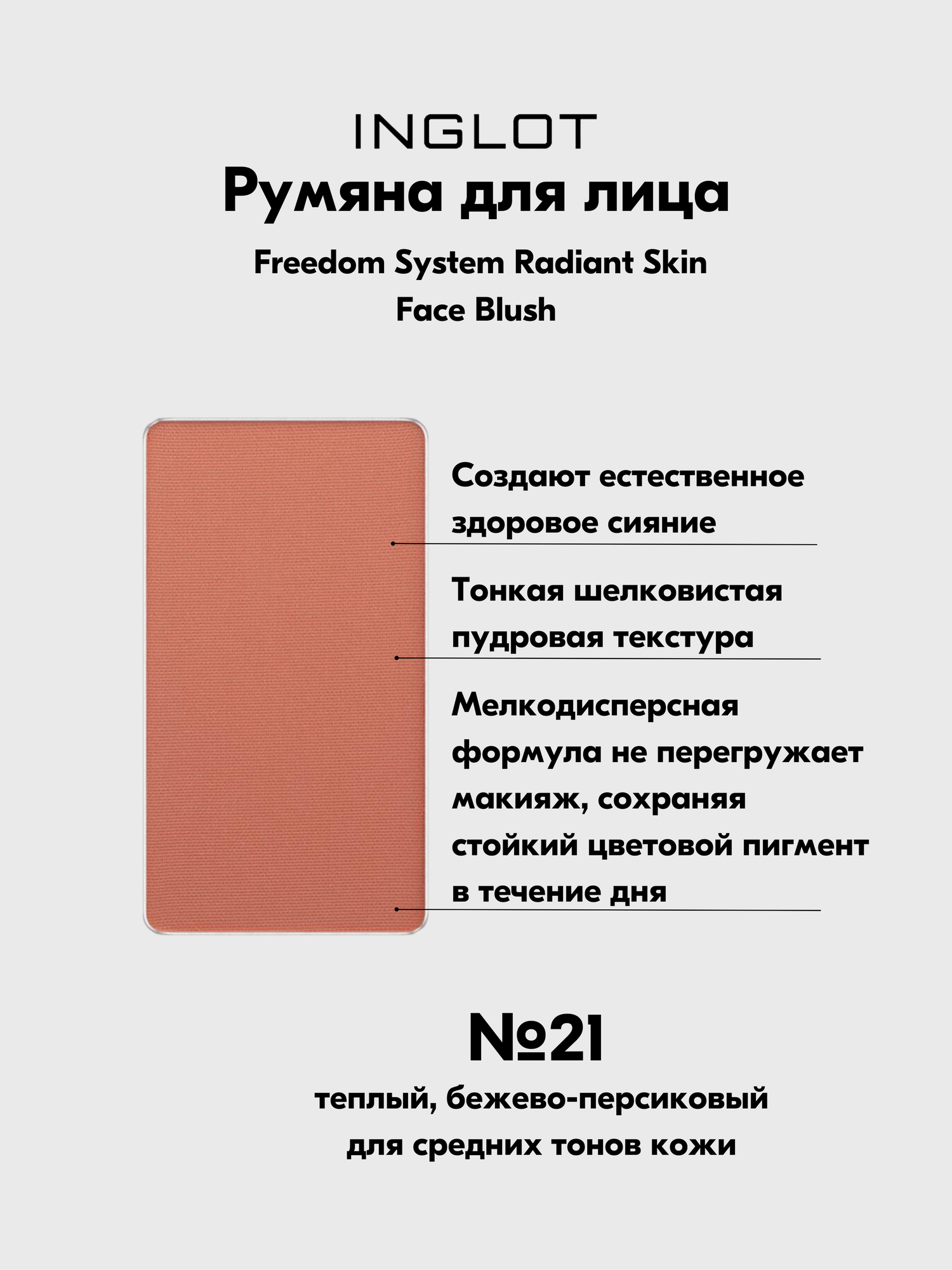 INGLOT

Румяна для лица

Freedom System Radiant Skin Face Blush

Создают естественное здоровое сияние

Тонкая шелковистая пудровая текстура

Мелкодисперсная формула не перегружает макияж, сохраняя стойкий цветовой пигмент в течение дня

№21

теплый, бежево-персиковый для средних тонов кожи